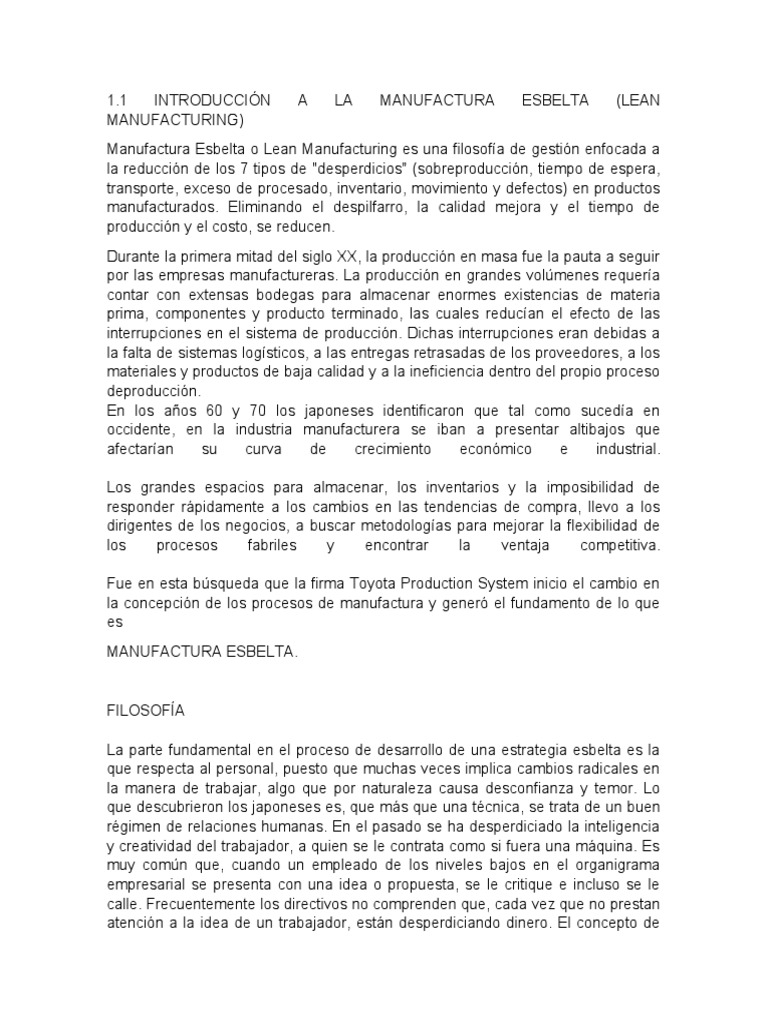 1.1 INTRODUCCIÓN A LA MANUFACTURA ESBELTA (LEAN MANUFACTURING)

Manufactura Esbelta o Lean Manufacturing es una filosofía de gestión enfocada a la reducción de los 7 tipos de "desperdicios" (sobreproducción, tiempo de espera, transporte, exceso de procesado, inventario, movimiento y defectos) en productos manufacturados. Eliminando el despilfarro, la calidad mejora y el tiempo de producción y el costo, se reducen.

Durante la primera mitad del siglo XX, la producción en masa fue la pauta a seguir por las empresas manufactureras. La producción en grandes volúmenes requería contar con extensas bodegas para almacenar enormes existencias de materia prima, componentes y producto terminado, las cuales reducían el efecto de las interrupciones en el sistema de producción. Dichas interrupciones eran debidas a la falta de sistemas logísticos, a las entregas retrasadas de los proveedores, a los materiales y productos de baja calidad y a la ineficiencia dentro del propio proceso deproducción.
En los años 60 y 70 los japoneses identificaron que tal como sucedía en occidente, en la industria manufacturera se iban a presentar altibajos que afectarían su curva de crecimiento económico e industrial.

Los grandes espacios para almacenar, los inventarios y la imposibilidad de responder rápidamente a los cambios en las tendencias de compra, llevo a los dirigentes de los negocios, a buscar metodologías para mejorar la flexibilidad de los procesos fabriles y encontrar la ventaja competitiva.

Fue en esta búsqueda que la firma Toyota Production System inicio el cambio en la concepción de los procesos de manufactura y generó el fundamento de lo que es

MANUFACTURA ESBELTA.

FILOSOFÍA

La parte fundamental en el proceso de desarrollo de una estrategia esbelta es la que respecta al personal, puesto que muchas veces implica cambios radicales en la manera de trabajar, algo que por naturaleza causa desconfianza y temor. Lo que descubrieron los japoneses es, que más que una técnica, se trata de un buen régimen de relaciones humanas. En el pasado se ha desperdiciado la inteligencia y creatividad del trabajador, a quien se le contrata como si fuera una máquina. Es muy común que, cuando un empleado de los niveles bajos en el organigrama empresarial se presenta con una idea o propuesta, se le critique e incluso se le calle. Frecuentemente los directivos no comprenden que, cada vez que no prestan atención a la idea de un trabajador, están desperdiciando dinero. El concepto de